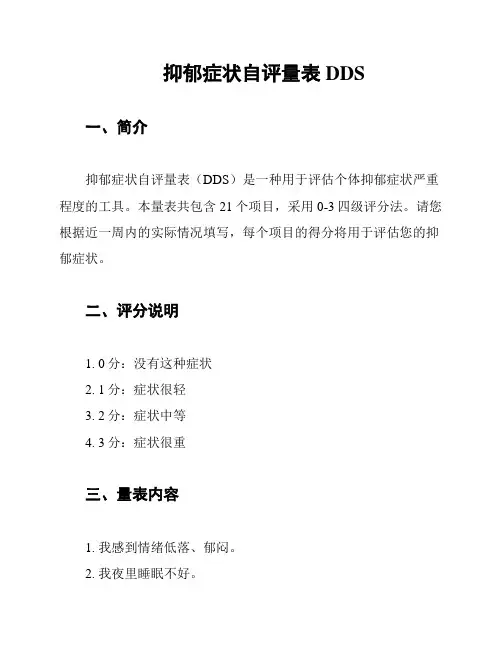 抑郁症状自评量表 DDS

一、简介

抑郁症状自评量表（DDS）是一种用于评估个体抑郁症状严重程度的工具。本量表共包含 21 个项目，采用 0-3 四级评分法。请您根据近一周内的实际情况填写，每个项目的得分将用于评估您的抑郁症状。

二、评分说明

1. 0 分：没有这种症状
2. 1 分：症状很轻
3. 2 分：症状中等
4. 3 分：症状很重

三、量表内容

1. 我感到情绪低落、郁闷。
2. 我夜里睡眠不好。